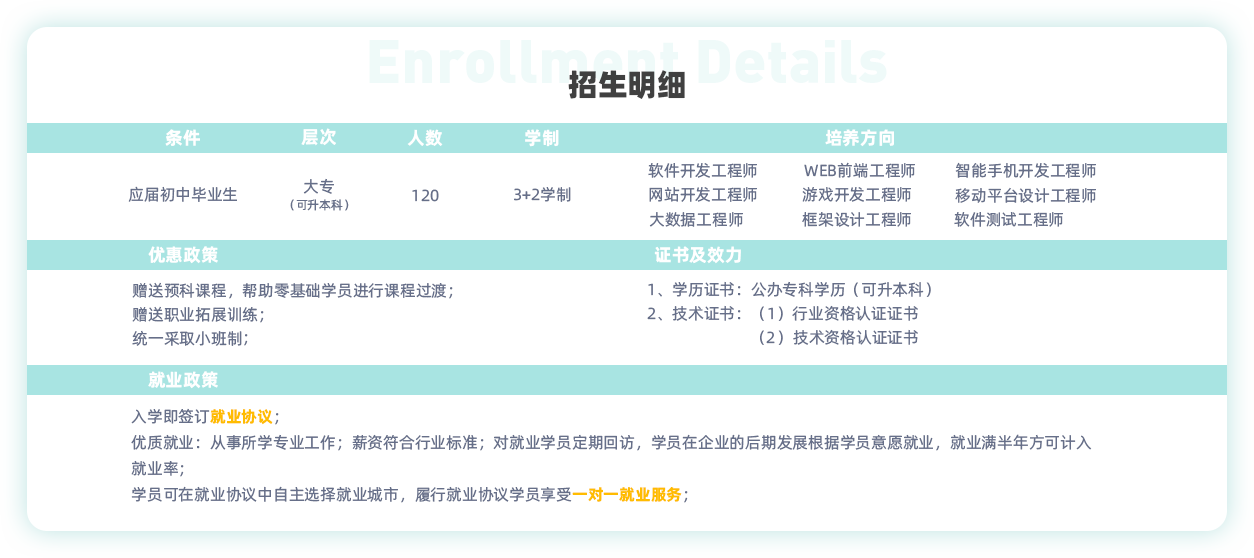 Enrollment Details
招生明细

| 条件 | 层次 | 人数 | 学制 | 培养方向 |
|---|---|---|---|---|
| 应届初中毕业生 | 大专（可升本科） | 120 | 3+2学制 | 软件开发工程师 WEB前端工程师 智能手机开发工程师 网站开发工程师 游戏开发工程师 移动平台设计工程师 大数据工程师 框架设计工程师 软件测试工程师 |

优惠政策

赠送预科课程，帮助零基础学员进行课程过渡；
赠送职业拓展训练；
统一采取小班制；

证书及效力

1、学历证书：公办专科学历（可升本科）
2、技术证书：（1）行业资格认证证书
（2）技术资格认证证书

就业政策

入学即签订就业协议；
优质就业：从事所学专业工作；薪资符合行业标准；对就业学员定期回访，学员在企业的后期发展根据学员意愿就业，就业满半年方可计入就业率；
学员可在就业协议中自主选择就业城市，履行就业协议学员享受一对一就业服务；